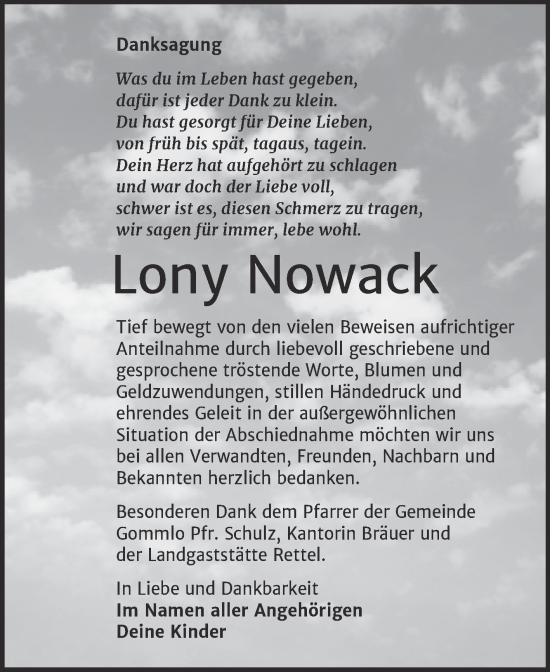 Danksagung

Was du im Leben hast gegeben,
dafür ist jeder Dank zu klein.
Du hast gesorgt für Deine Lieben,
von früh bis spät, tagaus, tagein.
Dein Herz hat aufgehört zu schlagen
und war doch der Liebe voll,
schwer ist es, diesen Schmerz zu tragen,
wir sagen für immer, lebe wohl.

Lony Nowack

Tief bewegt von den vielen Beweisen aufrichtiger Anteilnahme durch liebevoll geschriebene und gesprochene tröstende Worte, Blumen und Geldzuwendungen, stillen Händedruck und ehrendes Geleit in der außergewöhnlichen Situation der Abschiednahme möchten wir uns bei allen Verwandten, Freunden, Nachbarn und Bekannten herzlich bedanken.

Besonderen Dank dem Pfarrer der Gemeinde Gommlo Pfr. Schulz, Kantorin Bräuer und der Landgaststätte Rettel.

In Liebe und Dankbarkeit
Im Namen aller Angehörigen
Deine Kinder